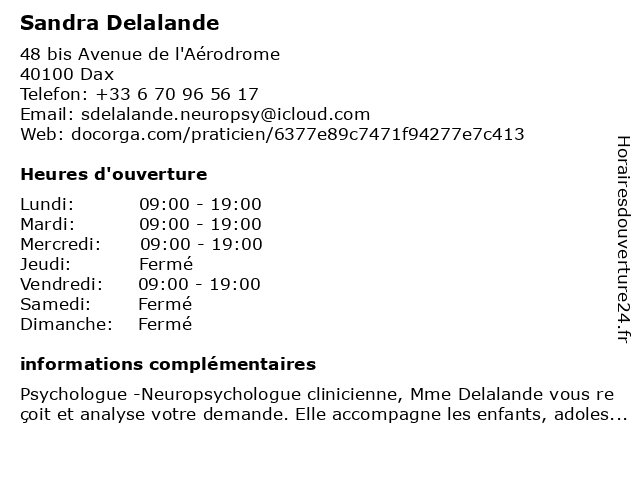 Sandra Delalande

48 bis Avenue de l'Aérodrome
40100 Dax
Telefon: +33 6 70 96 56 17
Email: sdelalande.neuropsy@icloud.com
Web: docorga.com/praticien/6377e89c7471f94277e7c413

Heures d'ouverture

| | |
|---|---|
| Lundi: | 09:00 - 19:00 |
| Mardi: | 09:00 - 19:00 |
| Mercredi: | 09:00 - 19:00 |
| Jeudi: | Fermé |
| Vendredi: | 09:00 - 19:00 |
| Samedi: | Fermé |
| Dimanche: | Fermé |

informations complémentaires

Psychologue -Neuropsychologue clinicienne, Mme Delalande vous re çoit et analyse votre demande. Elle accompagne les enfants, adoles...

Horairesdouverture24.fr